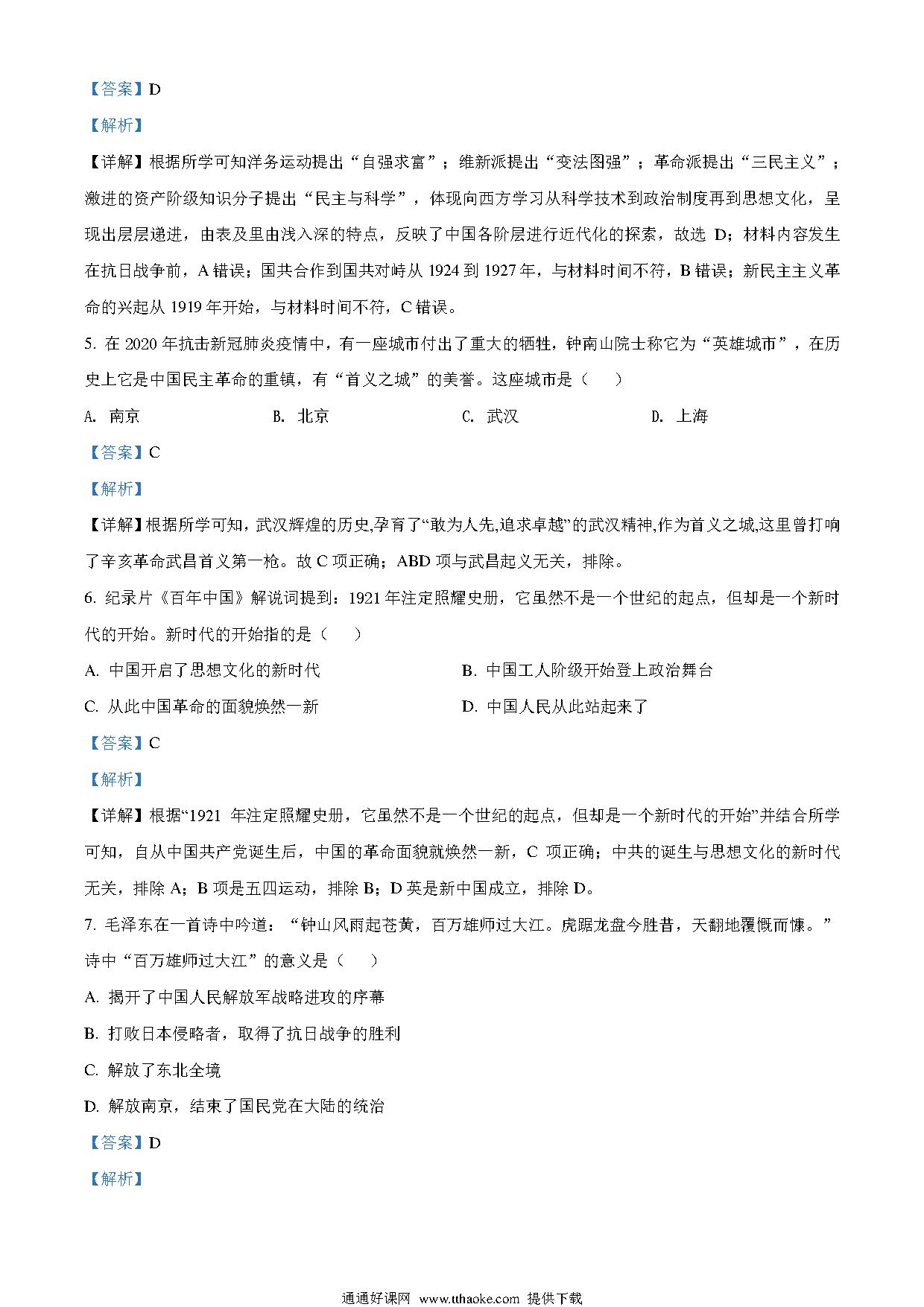 【答案】D

【解析】

【详解】根据所学可知洋务运动提出“自强求富”；维新派提出“变法图强”；革命派提出“三民主义”；激进的资产阶级知识分子提出“民主与科学”，体现向西方学习从科学技术到政治制度再到思想文化，呈现出层层递进，由表及里由浅入深的特点，反映了中国各阶层进行近代化的探索，故选 D；材料内容发生在抗日战争前，A 错误；国共合作到国共对峙从 1924 到 1927 年，与材料时间不符，B 错误；新民主主义革命的兴起从 1919 年开始，与材料时间不符，C 错误。

5. 在 2020 年抗击新冠肺炎疫情中，有一座城市付出了重大的牺牲，钟南山院士称它为“英雄城市”，在历史上它是中国民主革命的重镇，有“首义之城”的美誉。这座城市是（　　）

A. 南京　　B. 北京　　C. 武汉　　D. 上海

【答案】C

【解析】

【详解】根据所学可知，武汉辉煌的历史,孕育了“敢为人先,追求卓越”的武汉精神,作为首义之城,这里曾打响了辛亥革命武昌首义第一枪。故 C 项正确；ABD 项与武昌起义无关，排除。

6. 纪录片《百年中国》解说词提到：1921 年注定照耀史册，它虽然不是一个世纪的起点，但却是一个新时代的开始。新时代的开始指的是（　　）

A. 中国开启了思想文化的新时代　　B. 中国工人阶级开始登上政治舞台

C. 从此中国革命的面貌焕然一新　　D. 中国人民从此站起来了

【答案】C

【解析】

【详解】根据“1921 年注定照耀史册，它虽然不是一个世纪的起点，但却是一个新时代的开始”并结合所学可知，自从中国共产党诞生后，中国的革命面貌就焕然一新，C 项正确；中共的诞生与思想文化的新时代无关，排除 A；B 项是五四运动，排除 B；D 英是新中国成立，排除 D。

7. 毛泽东在一首诗中吟道：“钟山风雨起苍黄，百万雄师过大江。虎踞龙盘今胜昔，天翻地覆慨而慷。”诗中“百万雄师过大江”的意义是（　　）

A. 揭开了中国人民解放军战略进攻的序幕

B. 打败日本侵略者，取得了抗日战争的胜利

C. 解放了东北全境

D. 解放南京，结束了国民党在大陆的统治

【答案】D

【解析】

通通好课网 www.tthaoke.com 提供下载